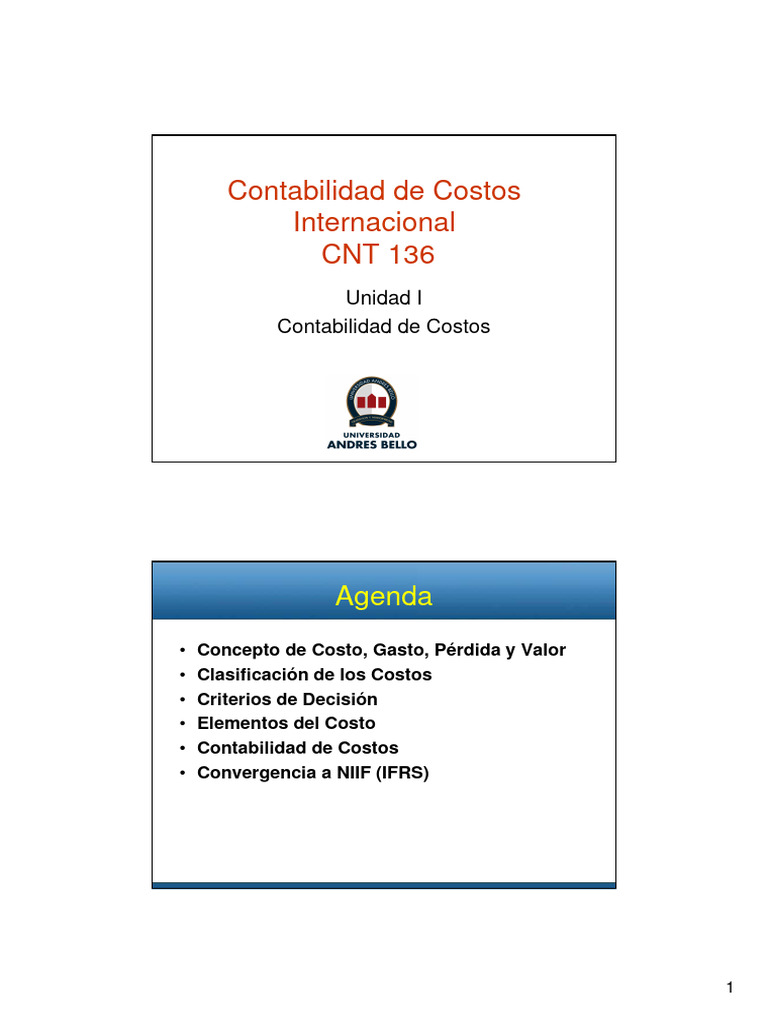 Contabilidad de Costos Internacional
CNT 136

Unidad I
Contabilidad de Costos

UNIVERSIDAD
ANDRES BELLO

Agenda

• Concepto de Costo, Gasto, Pérdida y Valor
• Clasificación de los Costos
• Criterios de Decisión
• Elementos del Costo
• Contabilidad de Costos
• Convergencia a NIIF (IFRS)

1